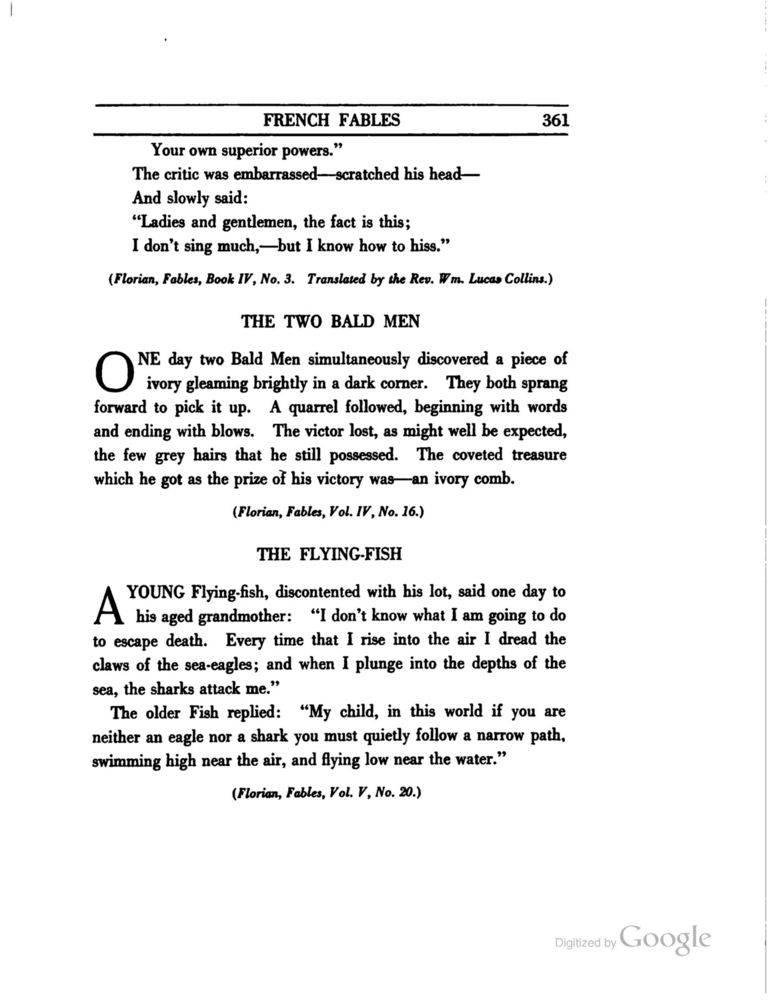 FRENCH FABLES 361

Your own superior powers."
The critic was embarrassed—scratched his head—
And slowly said:
"Ladies and gentlemen, the fact is this;
I don't sing much,—but I know how to hiss."

(Florian, Fables, Book IV, No. 3. Translated by the Rev. Wm. Lucas Collins.)

THE TWO BALD MEN

ONE day two Bald Men simultaneously discovered a piece of ivory gleaming brightly in a dark corner. They both sprang forward to pick it up. A quarrel followed, beginning with words and ending with blows. The victor lost, as might well be expected, the few grey hairs that he still possessed. The coveted treasure which he got as the prize of his victory was—an ivory comb.

(Florian, Fables, Vol. IV, No. 16.)

THE FLYING-FISH

A YOUNG Flying-fish, discontented with his lot, said one day to his aged grandmother: "I don't know what I am going to do to escape death. Every time that I rise into the air I dread the claws of the sea-eagles; and when I plunge into the depths of the sea, the sharks attack me."

The older Fish replied: "My child, in this world if you are neither an eagle nor a shark you must quietly follow a narrow path, swimming high near the air, and flying low near the water."

(Florian, Fables, Vol. V, No. 20.)

Digitized by Google